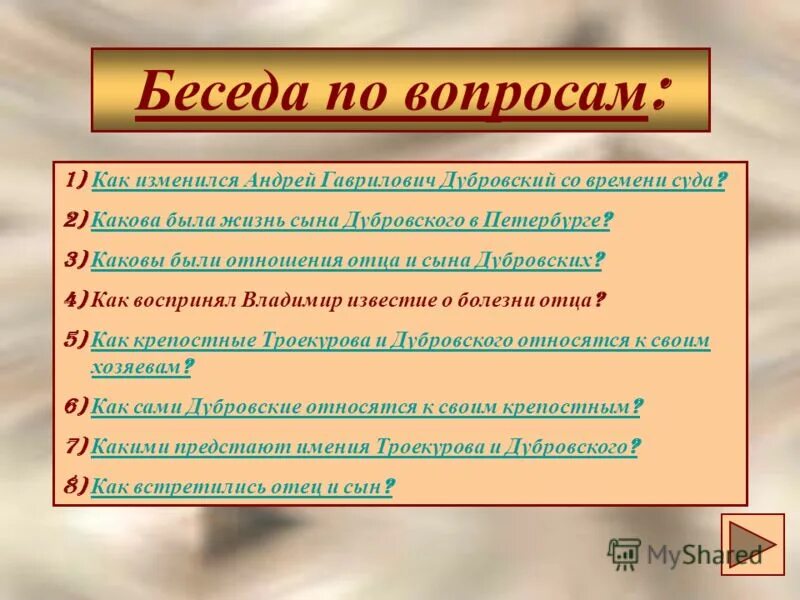 Беседа по вопросам:

1) Как изменился Андрей Гаврилович Дубровский со времени суда?

2) Какова была жизнь сына Дубровского в Петербурге?

3) Каковы были отношения отца и сына Дубровских?

4) Как воспринял Владимир известие о болезни отца?

5) Как крепостные Троекурова и Дубровского относятся к своим хозяевам?

6) Как сами Дубровские относятся к своим крепостным?

7) Какими предстают имения Троекурова и Дубровского?

8) Как встретились отец и сын?

MyShared